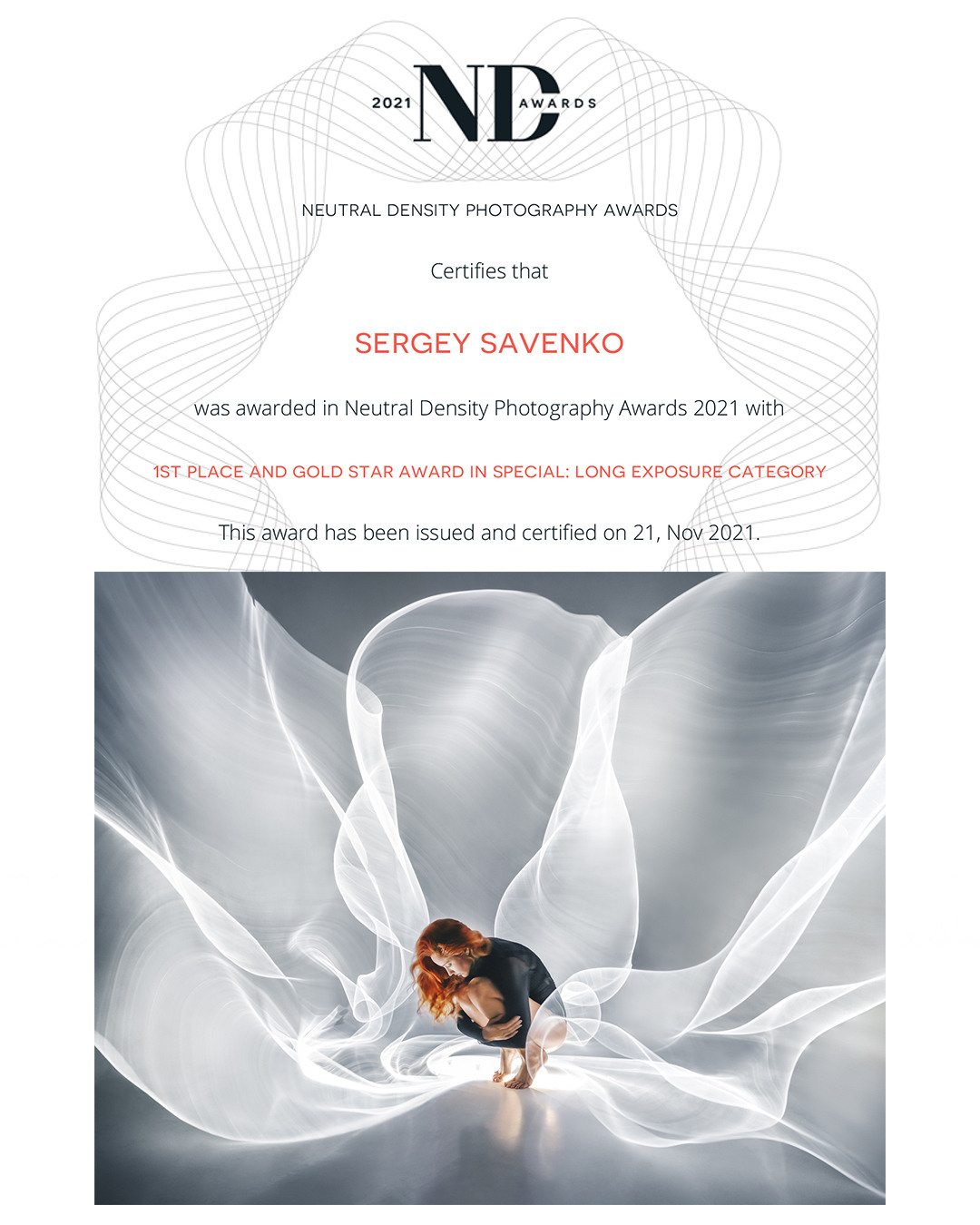 2021 ND AWARDS

NEUTRAL DENSITY PHOTOGRAPHY AWARDS

Certifies that

SERGEY SAVENKO

was awarded in Neutral Density Photography Awards 2021 with

1ST PLACE AND GOLD STAR AWARD IN SPECIAL: LONG EXPOSURE CATEGORY

This award has been issued and certified on 21, Nov 2021.